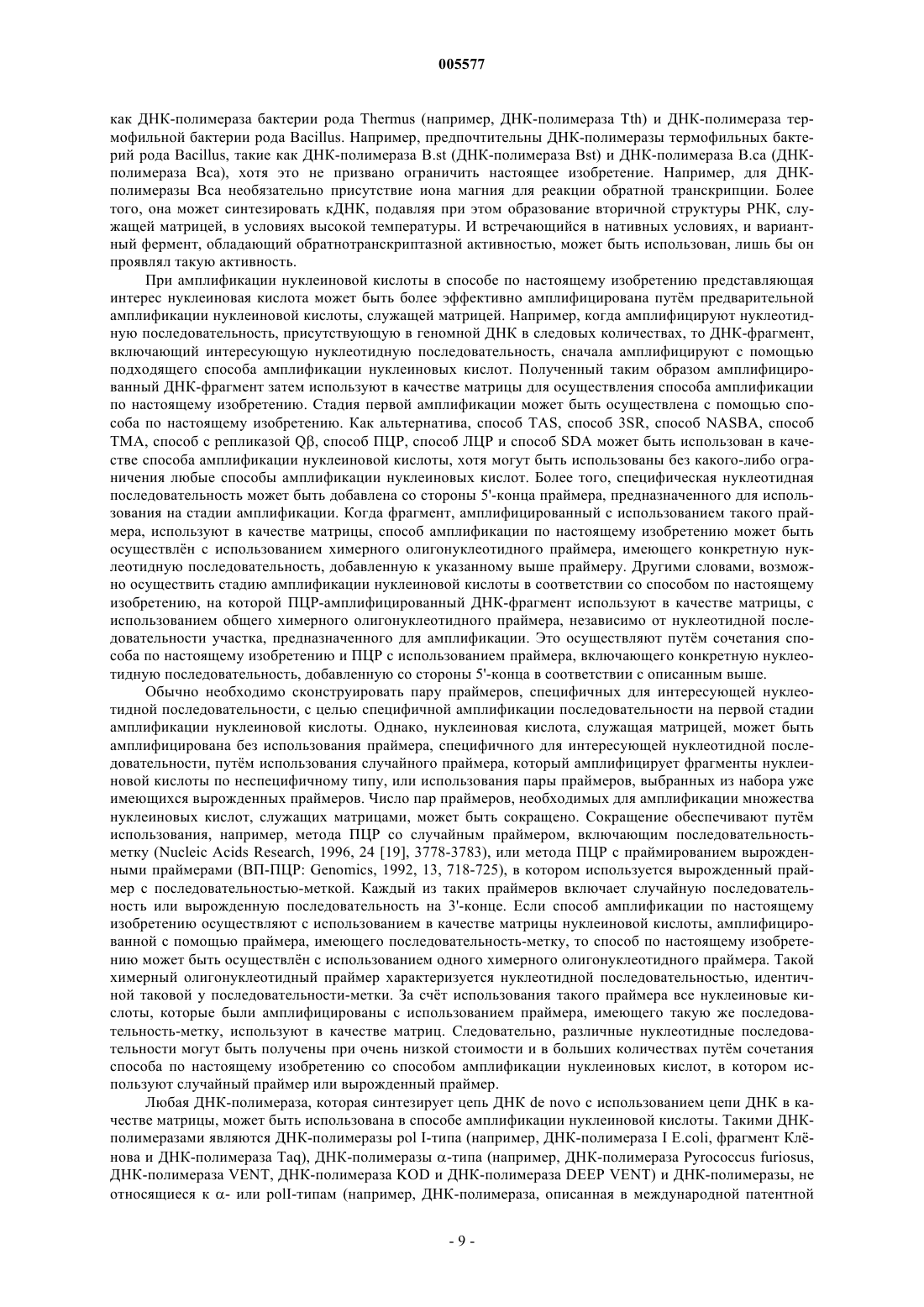 005577

как ДНК-полимераза бактерии рода Thermus (например, ДНК-полимераза Tth) и ДНК-полимераза термофильной бактерии рода Bacillus. Например, предпочтительны ДНК-полимеразы термофильных бактерий рода Bacillus, такие как ДНК-полимераза B.st (ДНК-полимераза Bst) и ДНК-полимераза B.ca (ДНК-полимераза Bca), хотя это не призвано ограничить настоящее изобретение. Например, для ДНК-полимеразы Bca необязательно присутствие иона магния для реакции обратной транскрипции. Более того, она может синтезировать кДНК, подавляя при этом образование вторичной структуры РНК, служащей матрицей, в условиях высокой температуры. И встречающийся в нативных условиях, и вариантный фермент, обладающий обратнотранскриптазной активностью, может быть использован, лишь бы он проявлял такую активность.

При амплификации нуклеиновой кислоты в способе по настоящему изобретению представляющая интерес нуклеиновая кислота может быть более эффективно амплифицирована путём предварительной амплификации нуклеиновой кислоты, служащей матрицей. Например, когда амплифицируют нуклеотидную последовательность, присутствующую в геномной ДНК в следовых количествах, то ДНК-фрагмент, включающий интересующую нуклеотидную последовательность, сначала амплифицируют с помощью подходящего способа амплификации нуклеиновых кислот. Полученный таким образом амплифицированный ДНК-фрагмент затем используют в качестве матрицы для осуществления способа амплификации по настоящему изобретению. Стадия первой амплификации может быть осуществлена с помощью способа по настоящему изобретению. Как альтернатива, способ TAS, способ 3SR, способ NASBA, способ TMA, способ с репликазой Qβ, способ ПЦР, способ ЛЦР и способ SDA может быть использован в качестве способа амплификации нуклеиновой кислоты, хотя могут быть использованы без какого-либо ограничения любые способы амплификации нуклеиновых кислот. Более того, специфическая нуклеотидная последовательность может быть добавлена со стороны 5'-конца праймера, предназначенного для использования на стадии амплификации. Когда фрагмент, амплифицированный с использованием такого праймера, используют в качестве матрицы, способ амплификации по настоящему изобретению может быть осуществлён с использованием химерного олигонуклеотидного праймера, имеющего конкретную нуклеотидную последовательность, добавленную к указанному выше праймеру. Другими словами, возможно осуществить стадию амплификации нуклеиновой кислоты в соответствии со способом по настоящему изобретению, на которой ПЦР-амплифицированный ДНК-фрагмент используют в качестве матрицы, с использованием общего химерного олигонуклеотидного праймера, независимо от нуклеотидной последовательности участка, предназначенного для амплификации. Это осуществляют путём сочетания способа по настоящему изобретению и ПЦР с использованием праймера, включающего конкретную нуклеотидную последовательность, добавленную со стороны 5'-конца в соответствии с описанным выше.

Обычно необходимо сконструировать пару праймеров, специфичных для интересующей нуклеотидной последовательности, с целью специфичной амплификации последовательности на первой стадии амплификации нуклеиновой кислоты. Однако, нуклеиновая кислота, служащая матрицей, может быть амплифицирована без использования праймера, специфичного для интересующей нуклеотидной последовательности, путём использования случайного праймера, который амплифицирует фрагменты нуклеиновой кислоты по неспецифичному типу, или использования пары праймеров, выбранных из набора уже имеющихся вырожденных праймеров. Число пар праймеров, необходимых для амплификации множества нуклеиновых кислот, служащих матрицами, может быть сокращено. Сокращение обеспечивают путём использования, например, метода ПЦР со случайным праймером, включающим последовательность-метку (Nucleic Acids Research, 1996, 24 [19], 3778-3783), или метода ПЦР с праймированием вырожденными праймерами (ВП-ПЦР: Genomics, 1992, 13, 718-725), в котором используется вырожденный праймер с последовательностью-меткой. Каждый из таких праймеров включает случайную последовательность или вырожденную последовательность на 3'-конце. Если способ амплификации по настоящему изобретению осуществляют с использованием в качестве матрицы нуклеиновой кислоты, амплифицированной с помощью праймера, имеющего последовательность-метку, то способ по настоящему изобретению может быть осуществлён с использованием одного химерного олигонуклеотидного праймера. Такой химерный олигонуклеотидный праймер характеризуется нуклеотидной последовательностью, идентичной таковой у последовательности-метки. За счёт использования такого праймера все нуклеиновые кислоты, которые были амплифицированы с использованием праймера, имеющего такую же последовательность-метку, используют в качестве матриц. Следовательно, различные нуклеотидные последовательности могут быть получены при очень низкой стоимости и в больших количествах путём сочетания способа по настоящему изобретению со способом амплификации нуклеиновых кислот, в котором используют случайный праймер или вырожденный праймер.

Любая ДНК-полимераза, которая синтезирует цепь ДНК de novo с использованием цепи ДНК в качестве матрицы, может быть использована в способе амплификации нуклеиновой кислоты. Такими ДНК-полимеразами являются ДНК-полимеразы pol I-типа (например, ДНК-полимераза I E.coli, фрагмент Клёнова и ДНК-полимераза Taq), ДНК-полимеразы α-типа (например, ДНК-полимераза Pyrococcus furiosus, ДНК-полимераза VENT, ДНК-полимераза KOD и ДНК-полимераза DEEP VENT) и ДНК-полимеразы, не относящиеся к α- или polI-типам (например, ДНК-полимераза, описанная в международной патентной

- 9 -